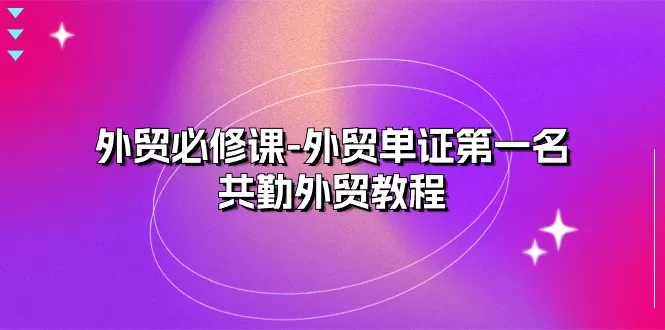 外贸必修课-外贸单证第一名
共勤外贸教程